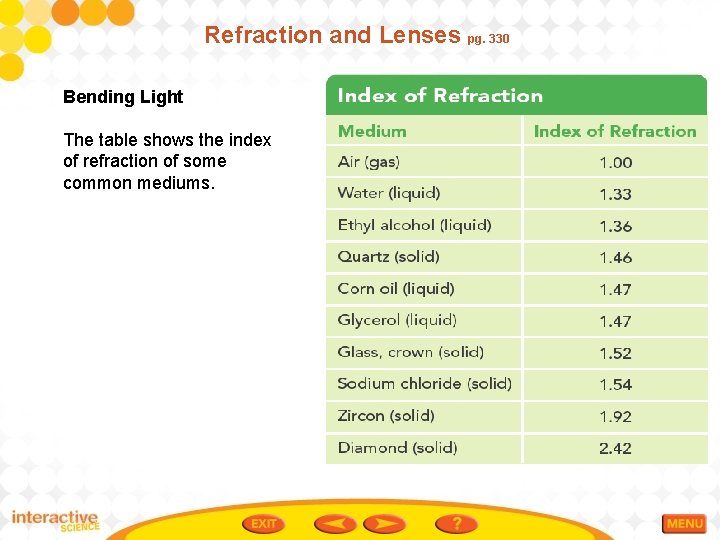 Refraction and Lenses pg. 330

Bending Light

The table shows the index of refraction of some common mediums.

Index of Refraction

| Medium | Index of Refraction |
|---|---|
| Air (gas) | 1.00 |
| Water (liquid) | 1.33 |
| Ethyl alcohol (liquid) | 1.36 |
| Quartz (solid) | 1.46 |
| Corn oil (liquid) | 1.47 |
| Glycerol (liquid) | 1.47 |
| Glass, crown (solid) | 1.52 |
| Sodium chloride (solid) | 1.54 |
| Zircon (solid) | 1.92 |
| Diamond (solid) | 2.42 |

interactive SCIENCE

EXIT

?

MENU